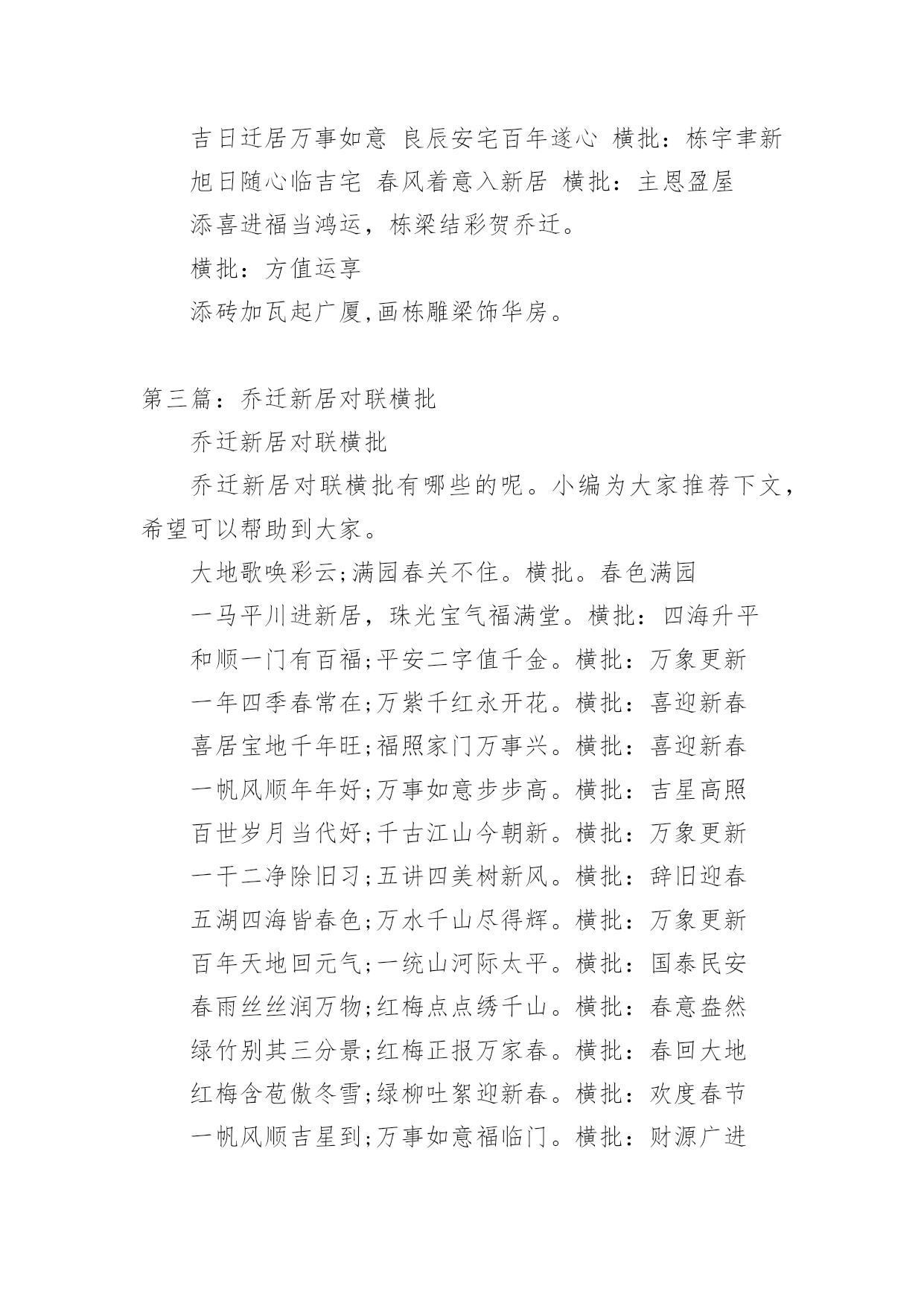 吉日迁居万事如意 良辰安宅百年遂心 横批：栋宇聿新

旭日随心临吉宅 春风着意入新居 横批：主恩盈屋

添喜进福当鸿运，栋梁结彩贺乔迁。

横批：方值运享

添砖加瓦起广厦,画栋雕梁饰华房。

第三篇：乔迁新居对联横批

乔迁新居对联横批

乔迁新居对联横批有哪些的呢。小编为大家推荐下文，希望可以帮助到大家。

大地歌唤彩云;满园春关不住。横批。春色满园

一马平川进新居，珠光宝气福满堂。横批：四海升平

和顺一门有百福;平安二字值千金。横批：万象更新

一年四季春常在;万紫千红永开花。横批：喜迎新春

喜居宝地千年旺;福照家门万事兴。横批：喜迎新春

一帆风顺年年好;万事如意步步高。横批：吉星高照

百世岁月当代好;千古江山今朝新。横批：万象更新

一干二净除旧习;五讲四美树新风。横批：辞旧迎春

五湖四海皆春色;万水千山尽得辉。横批：万象更新

百年天地回元气;一统山河际太平。横批：国泰民安

春雨丝丝润万物;红梅点点绣千山。横批：春意盎然

绿竹别其三分景;红梅正报万家春。横批：春回大地

红梅含苞傲冬雪;绿柳吐絮迎新春。横批：欢度春节

一帆风顺吉星到;万事如意福临门。横批：财源广进